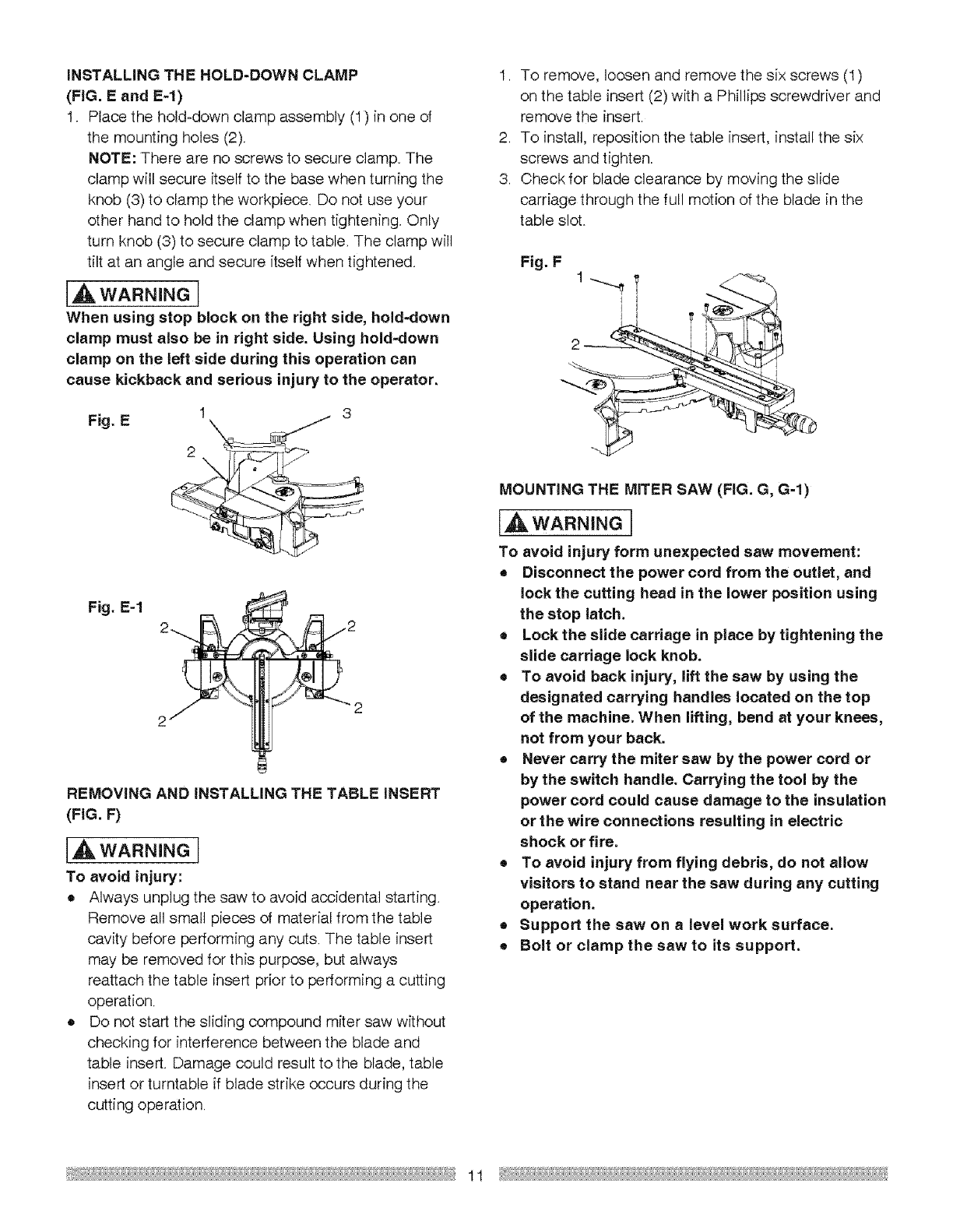 INSTALLING THE HOLD-DOWN CLAMP (FIG. E and E-1)

1. Place the hold-down clamp assembly (1) in one of the mounting holes (2).
NOTE: There are no screws to secure clamp. The clamp will secure itself to the base when turning the knob (3) to clamp the workpiece. Do not use your other hand to hold the clamp when tightening. Only turn knob (3) to secure clamp to table. The clamp will tilt at an angle and secure itself when tightened.

WARNING

When using stop block on the right side, hold-down clamp must also be in right side. Using hold-down clamp on the left side during this operation can cause kickback and serious injury to the operator.

Fig. E
1
3
2

Fig. E-1
2
2
2
2

REMOVING AND INSTALLING THE TABLE INSERT (FIG. F)

WARNING

To avoid injury:

• Always unplug the saw to avoid accidental starting. Remove all small pieces of material from the table cavity before performing any cuts. The table insert may be removed for this purpose, but always reattach the table insert prior to performing a cutting operation.
• Do not start the sliding compound miter saw without checking for interference between the blade and table insert. Damage could result to the blade, table insert or turntable if blade strike occurs during the cutting operation.

1. To remove, loosen and remove the six screws (1) on the table insert (2) with a Phillips screwdriver and remove the insert.
2. To install, reposition the table insert, install the six screws and tighten.
3. Check for blade clearance by moving the slide carriage through the full motion of the blade in the table slot.

Fig. F
1
2

MOUNTING THE MITER SAW (FIG. G, G-1)

WARNING

To avoid injury form unexpected saw movement:

• Disconnect the power cord from the outlet, and lock the cutting head in the lower position using the stop latch.
• Lock the slide carriage in place by tightening the slide carriage lock knob.
• To avoid back injury, lift the saw by using the designated carrying handles located on the top of the machine. When lifting, bend at your knees, not from your back.
• Never carry the miter saw by the power cord or by the switch handle. Carrying the tool by the power cord could cause damage to the insulation or the wire connections resulting in electric shock or fire.
• To avoid injury from flying debris, do not allow visitors to stand near the saw during any cutting operation.
• Support the saw on a level work surface.
• Bolt or clamp the saw to its support.

11